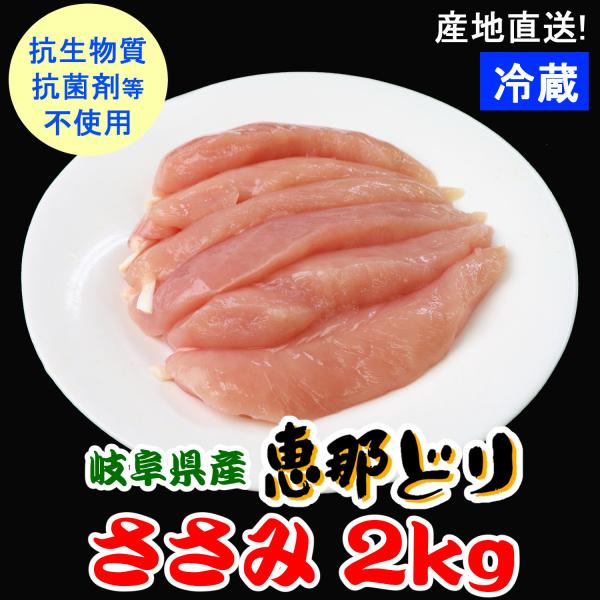 抗生物質
抗菌剤等
不使用

産地直送!
冷蔵

岐阜県産 恵那どり
ささみ 2kg